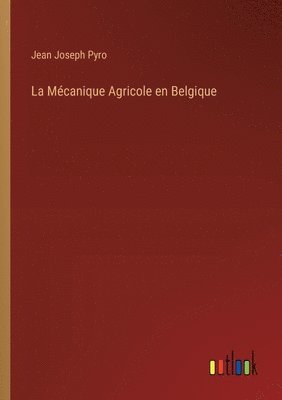 Jean Joseph Pyro

La Mécanique Agricole en Belgique

outlook